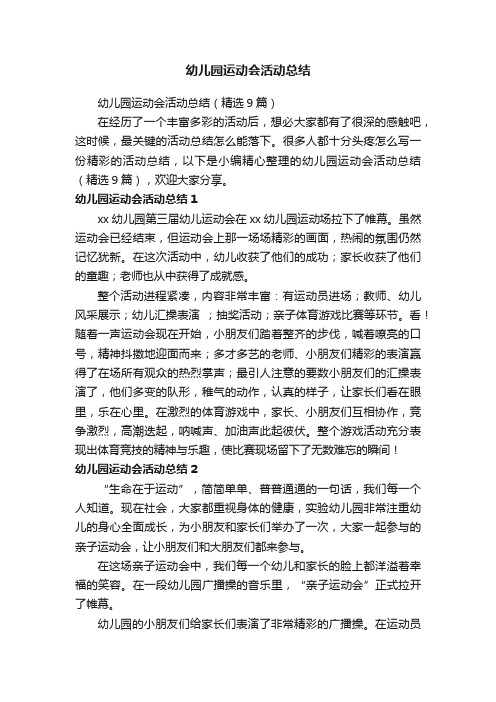 幼儿园运动会活动总结

幼儿园运动会活动总结（精选9篇）

在经历了一个丰富多彩的活动后，想必大家都有了很深的感触吧，这时候，最关键的活动总结怎么能落下。很多人都十分头疼怎么写一份精彩的活动总结，以下是小编精心整理的幼儿园运动会活动总结（精选9篇），欢迎大家分享。

幼儿园运动会活动总结1

xx幼儿园第三届幼儿运动会在xx幼儿园运动场拉下了帷幕。虽然运动会已经结束，但运动会上那一场场精彩的画面，热闹的氛围仍然记忆犹新。在这次活动中，幼儿收获了他们的成功；家长收获了他们的童趣；老师也从中获得了成就感。

整个活动进程紧凑，内容非常丰富：有运动员进场；教师、幼儿风采展示；幼儿汇操表演；抽奖活动；亲子体育游戏比赛等环节。看！随着一声运动会现在开始，小朋友们踏着整齐的步伐，喊着嘹亮的口号，精神抖擞地迎面而来；多才多艺的老师、小朋友们精彩的表演赢得了在场所有观众的热烈掌声；最引人注意的要数小朋友们的汇操表演了，他们多变的队形，稚气的动作，认真的样子，让家长们看在眼里，乐在心里。在激烈的体育游戏中，家长、小朋友们互相协作，竞争激烈，高潮迭起，呐喊声、加油声此起彼伏。整个游戏活动充分表现出体育竞技的精神与乐趣，使比赛现场留下了无数难忘的瞬间！

幼儿园运动会活动总结2

“生命在于运动”，简简单单、普普通通的一句话，我们每一个人知道。现在社会，大家都重视身体的健康，实验幼儿园非常注重幼儿的身心全面成长，为小朋友和家长们举办了一次，大家一起参与的亲子运动会，让小朋友们和大朋友们都来参与。

在这场亲子运动会中，我们每一个幼儿和家长的脸上都洋溢着幸福的笑容。在一段幼儿园广播操的音乐里，“亲子运动会”正式拉开了帷幕。

幼儿园的小朋友们给家长们表演了非常精彩的广播操。在运动员